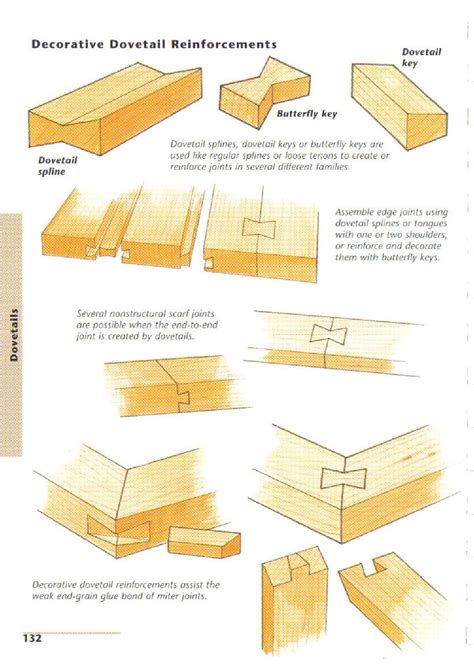 Decorative Dovetail Reinforcements

Dovetail key

Butterfly key

Dovetail spline

Dovetail splines, dovetail keys or butterfly keys are used like regular splines or loose tenons to create or reinforce joints in several different families.

Assemble edge joints using dovetail splines or tongues with one or two shoulders, or reinforce and decorate them with butterfly keys.

Dovetails

Several nonstructural scarf joints are possible when the end-to-end joint is created by dovetails.

Decorative dovetail reinforcements assist the weak end-grain glue bond of miter joints.

132